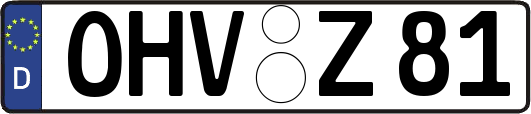 D
OHV Z 81